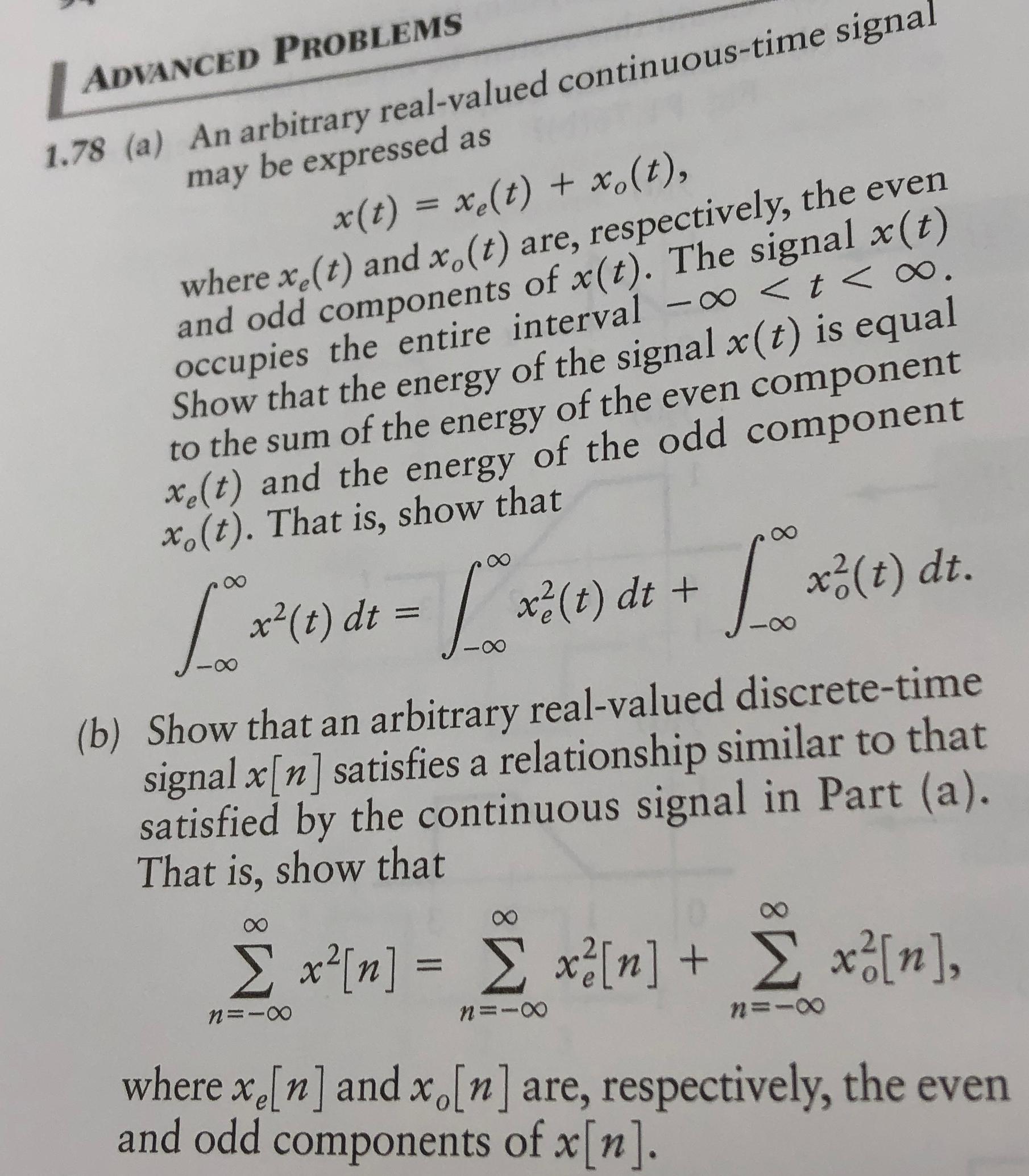 ADVANCED PROBLEMS

1.78 (a) An arbitrary real-valued continuous-time signal may be expressed as

$x(t) = x_e(t) + x_o(t),$

where $x_e(t)$ and $x_o(t)$ are, respectively, the even and odd components of $x(t)$. The signal $x(t)$ occupies the entire interval $-\infty < t < \infty$. Show that the energy of the signal $x(t)$ is equal to the sum of the energy of the even component $x_e(t)$ and the energy of the odd component $x_o(t)$. That is, show that

$\int_{-\infty}^{\infty} x^2(t)\,dt = \int_{-\infty}^{\infty} x_e^2(t)\,dt + \int_{-\infty}^{\infty} x_o^2(t)\,dt.$

(b) Show that an arbitrary real-valued discrete-time signal $x[n]$ satisfies a relationship similar to that satisfied by the continuous signal in Part (a). That is, show that

$\sum_{n=-\infty}^{\infty} x^2[n] = \sum_{n=-\infty}^{\infty} x_e^2[n] + \sum_{n=-\infty}^{\infty} x_o^2[n],$

where $x_e[n]$ and $x_o[n]$ are, respectively, the even and odd components of $x[n]$.